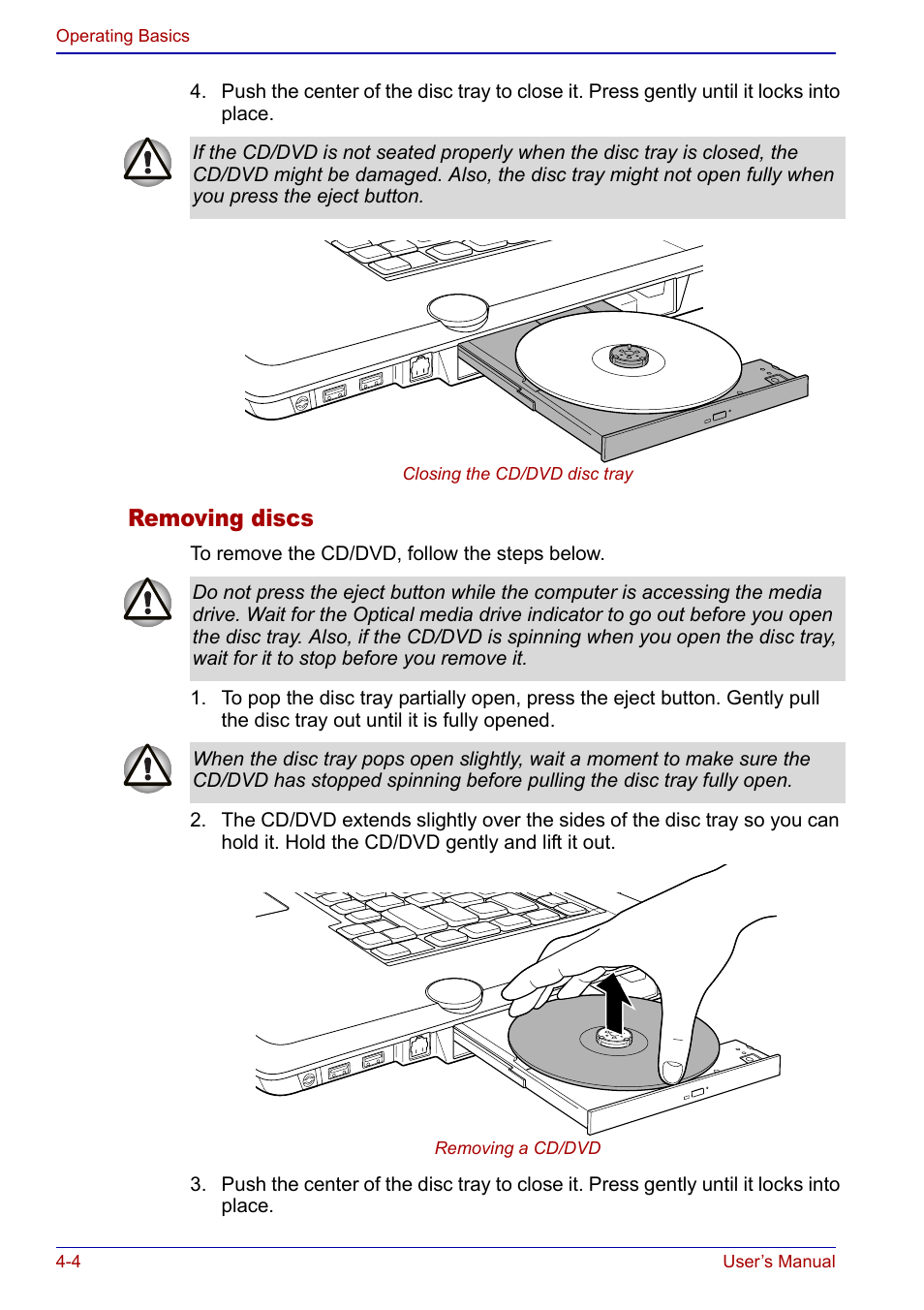 Operating Basics

4. Push the center of the disc tray to close it. Press gently until it locks into place.

If the CD/DVD is not seated properly when the disc tray is closed, the CD/DVD might be damaged. Also, the disc tray might not open fully when you press the eject button.

Closing the CD/DVD disc tray

Removing discs

To remove the CD/DVD, follow the steps below.

Do not press the eject button while the computer is accessing the media drive. Wait for the Optical media drive indicator to go out before you open the disc tray. Also, if the CD/DVD is spinning when you open the disc tray, wait for it to stop before you remove it.

1. To pop the disc tray partially open, press the eject button. Gently pull the disc tray out until it is fully opened.

When the disc tray pops open slightly, wait a moment to make sure the CD/DVD has stopped spinning before pulling the disc tray fully open.

2. The CD/DVD extends slightly over the sides of the disc tray so you can hold it. Hold the CD/DVD gently and lift it out.

Removing a CD/DVD

3. Push the center of the disc tray to close it. Press gently until it locks into place.

4-4

User's Manual